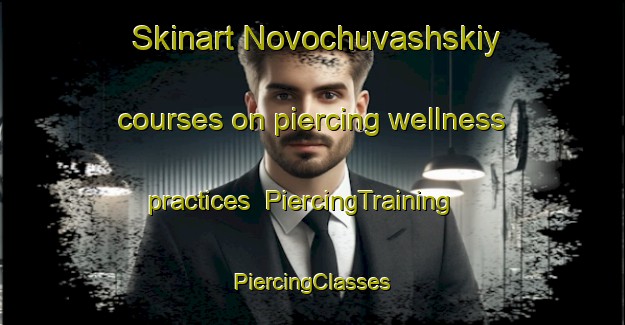 Skinart Novochuvashskiy courses on piercing wellness practices PiercingTraining PiercingClasses